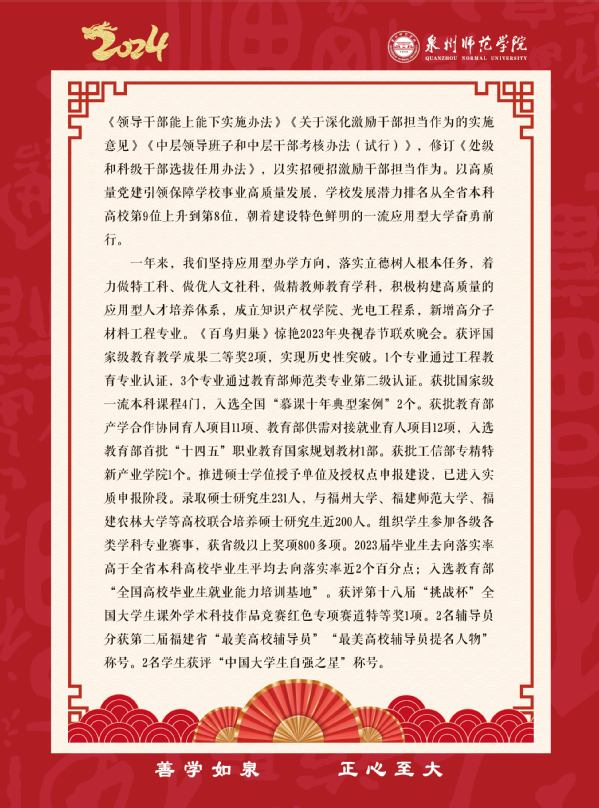 2024

泉州师范学院
QUANZHOU NORMAL UNIVERSITY

《领导干部能上能下实施办法》《关于深化激励干部担当作为的实施意见》《中层领导班子和中层干部考核办法（试行）》，修订《处级和科级干部选拔任用办法》，以实招硬招激励干部担当作为。以高质量党建引领保障学校事业高质量发展，学校发展潜力排名从全省本科高校第9位上升到第8位，朝着建设特色鲜明的一流应用型大学奋勇前行。

一年来，我们坚持应用型办学方向，落实立德树人根本任务，着力做特工科、做优人文社科，做精教师教育学科，积极构建高质量的应用型人才培养体系，成立知识产权学院、光电工程系，新增高分子材料工程专业。《百鸟归巢》惊艳2023年央视春节联欢晚会。获评国家级教育教学成果二等奖2项，实现历史性突破。1个专业通过工程教育专业认证，3个专业通过教育部师范类专业第二级认证。获批国家级一流本科课程4门，入选全国“慕课十年典型案例”2个。获批教育部产学合作协同育人项目11项、教育部供需对接就业育人项目12项，入选教育部首批“十四五”职业教育国家规划教材1部。获批工信部专精特新产业学院1个。推进硕士学位授予单位及授权点申报建设，已进入实质申报阶段。录取硕士研究生231人，与福州大学、福建师范大学、福建农林大学等高校联合培养硕士研究生近200人。组织学生参加各级各类学科专业赛事，获省级以上奖项800多项。2023届毕业生去向落实率高于全省本科高校毕业生平均去向落实率近2个百分点；入选教育部“全国高校毕业生就业能力培训基地”。获评第十八届“挑战杯”全国大学生课外学术科技作品竞赛红色专项赛道特等奖1项。2名辅导员分获第二届福建省“最美高校辅导员”“最美高校辅导员提名人物”称号。2名学生获评“中国大学生自强之星”称号。

善学如泉 正心至大